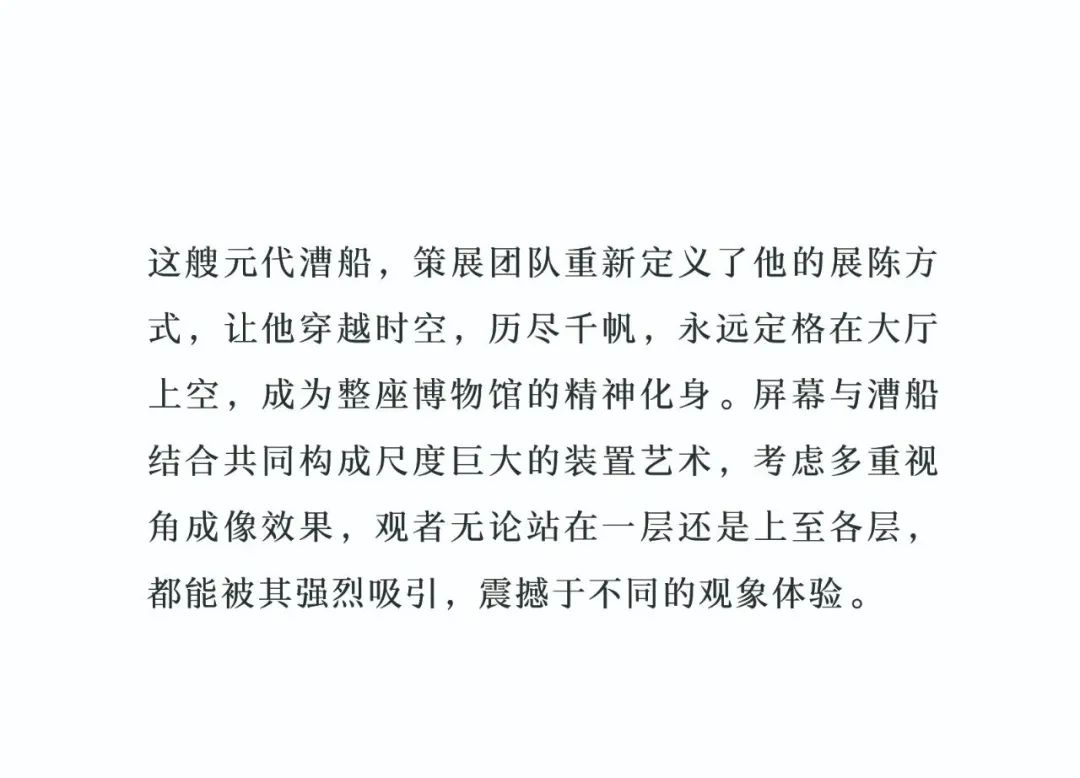 这艘元代漕船，策展团队重新定义了他的展陈方式，让他穿越时空，历尽千帆，永远定格在大厅上空，成为整座博物馆的精神化身。屏幕与漕船结合共同构成尺度巨大的装置艺术，考虑多重视角成像效果，观者无论站在一层还是上至各层，都能被其强烈吸引，震撼于不同的观象体验。